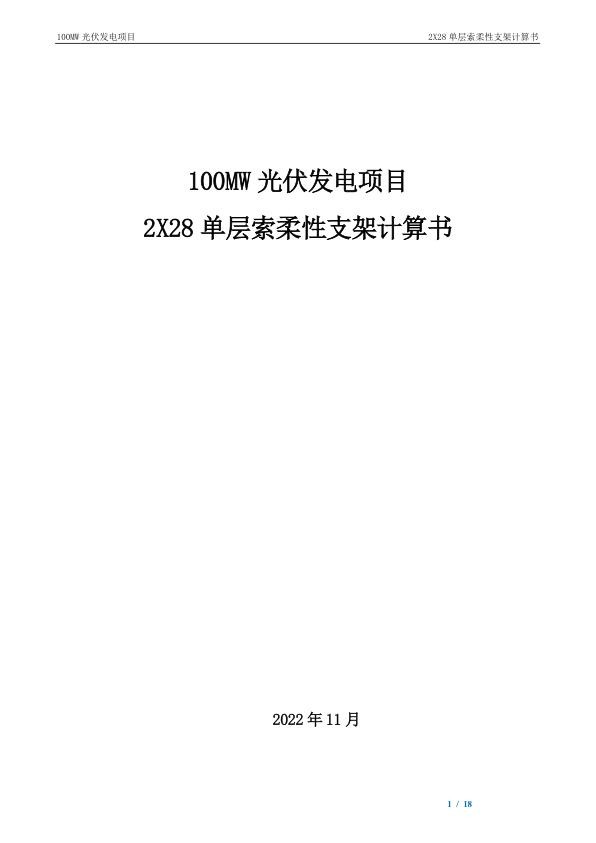 100MW 光伏发电项目

2X28 单层索柔性支架计算书

100MW 光伏发电项目

2X28 单层索柔性支架计算书

2022 年 11 月

1 / 18